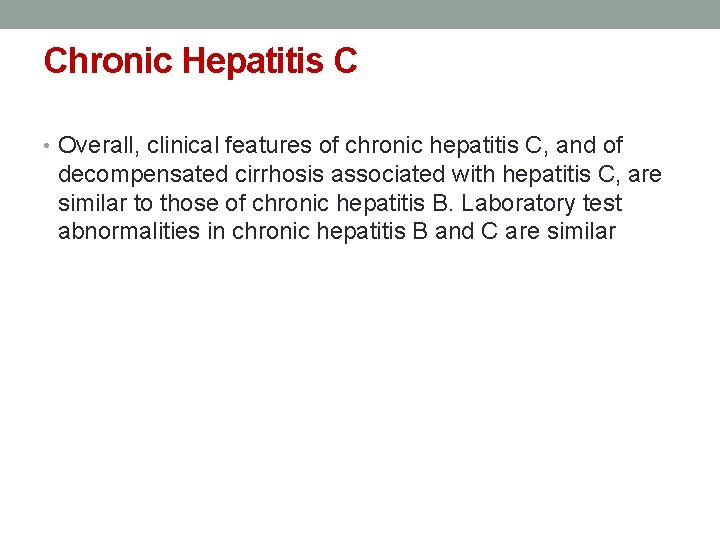 Chronic Hepatitis C

• Overall, clinical features of chronic hepatitis C, and of decompensated cirrhosis associated with hepatitis C, are similar to those of chronic hepatitis B. Laboratory test abnormalities in chronic hepatitis B and C are similar